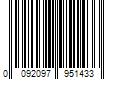 0 092097 951433